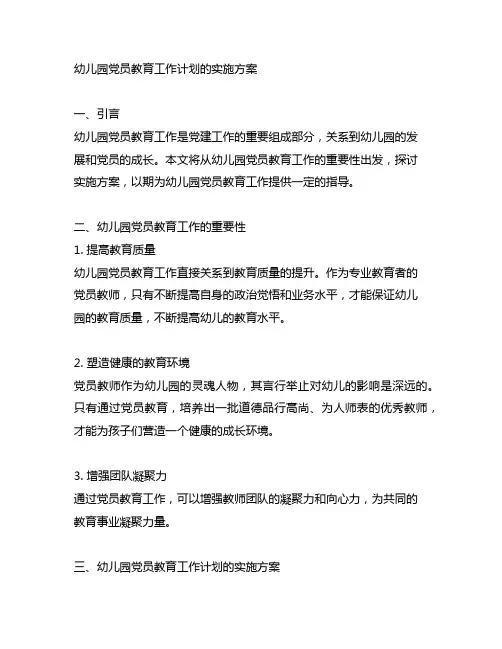 幼儿园党员教育工作计划的实施方案

一、引言
幼儿园党员教育工作是党建工作的重要组成部分，关系到幼儿园的发展和党员的成长。本文将从幼儿园党员教育工作的重要性出发，探讨实施方案，以期为幼儿园党员教育工作提供一定的指导。

二、幼儿园党员教育工作的重要性
1. 提高教育质量
幼儿园党员教育工作直接关系到教育质量的提升。作为专业教育者的党员教师，只有不断提高自身的政治觉悟和业务水平，才能保证幼儿园的教育质量，不断提高幼儿的教育水平。

2. 塑造健康的教育环境
党员教师作为幼儿园的灵魂人物，其言行举止对幼儿的影响是深远的。只有通过党员教育，培养出一批道德品行高尚、为人师表的优秀教师，才能为孩子们营造一个健康的成长环境。

3. 增强团队凝聚力
通过党员教育工作，可以增强教师团队的凝聚力和向心力，为共同的教育事业凝聚力量。

三、幼儿园党员教育工作计划的实施方案